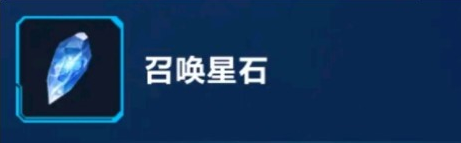 召唤星石